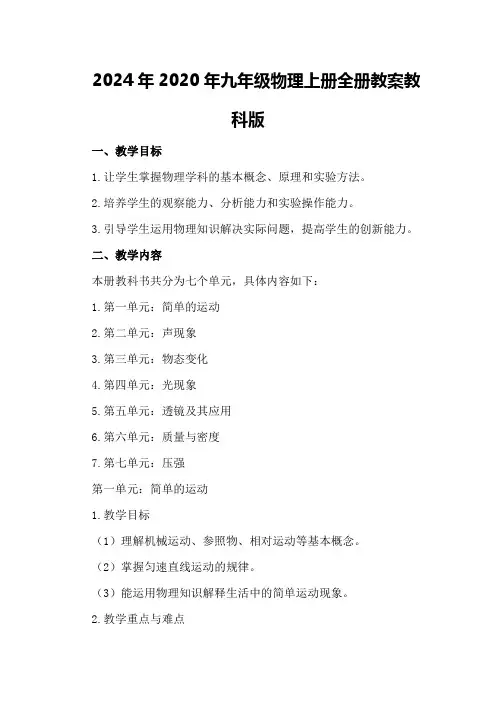 2024年2020年九年级物理上册全册教案教科版

一、教学目标

1.让学生掌握物理学科的基本概念、原理和实验方法。

2.培养学生的观察能力、分析能力和实验操作能力。

3.引导学生运用物理知识解决实际问题，提高学生的创新能力。

二、教学内容

本册教科书共分为七个单元，具体内容如下：

1.第一单元：简单的运动

2.第二单元：声现象

3.第三单元：物态变化

4.第四单元：光现象

5.第五单元：透镜及其应用

6.第六单元：质量与密度

7.第七单元：压强

第一单元：简单的运动

1.教学目标

（1）理解机械运动、参照物、相对运动等基本概念。

（2）掌握匀速直线运动的规律。

（3）能运用物理知识解释生活中的简单运动现象。

2.教学重点与难点